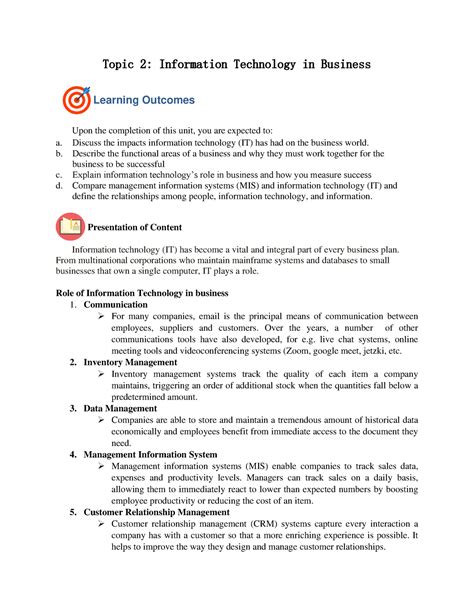 Topic 2: Information Technology in Business

Learning Outcomes

Upon the completion of this unit, you are expected to:
a. Discuss the impacts information technology (IT) has had on the business world.
b. Describe the functional areas of a business and why they must work together for the business to be successful
c. Explain information technology's role in business and how you measure success
d. Compare management information systems (MIS) and information technology (IT) and define the relationships among people, information technology, and information.

Presentation of Content

Information technology (IT) has become a vital and integral part of every business plan. From multinational corporations who maintain mainframe systems and databases to small businesses that own a single computer, IT plays a role.

Role of Information Technology in business
1. Communication
➢ For many companies, email is the principal means of communication between employees, suppliers and customers. Over the years, a number of other communications tools have also developed, for e.g. live chat systems, online meeting tools and videoconferencing systems (Zoom, google meet, jetzki, etc.
2. Inventory Management
➢ Inventory management systems track the quality of each item a company maintains, triggering an order of additional stock when the quantities fall below a predetermined amount.
3. Data Management
➢ Companies are able to store and maintain a tremendous amount of historical data economically and employees benefit from immediate access to the document they need.
4. Management Information System
➢ Management information systems (MIS) enable companies to track sales data, expenses and productivity levels. Managers can track sales on a daily basis, allowing them to immediately react to lower than expected numbers by boosting employee productivity or reducing the cost of an item.
5. Customer Relationship Management
➢ Customer relationship management (CRM) systems capture every interaction a company has with a customer so that a more enriching experience is possible. It helps to improve the way they design and manage customer relationships.